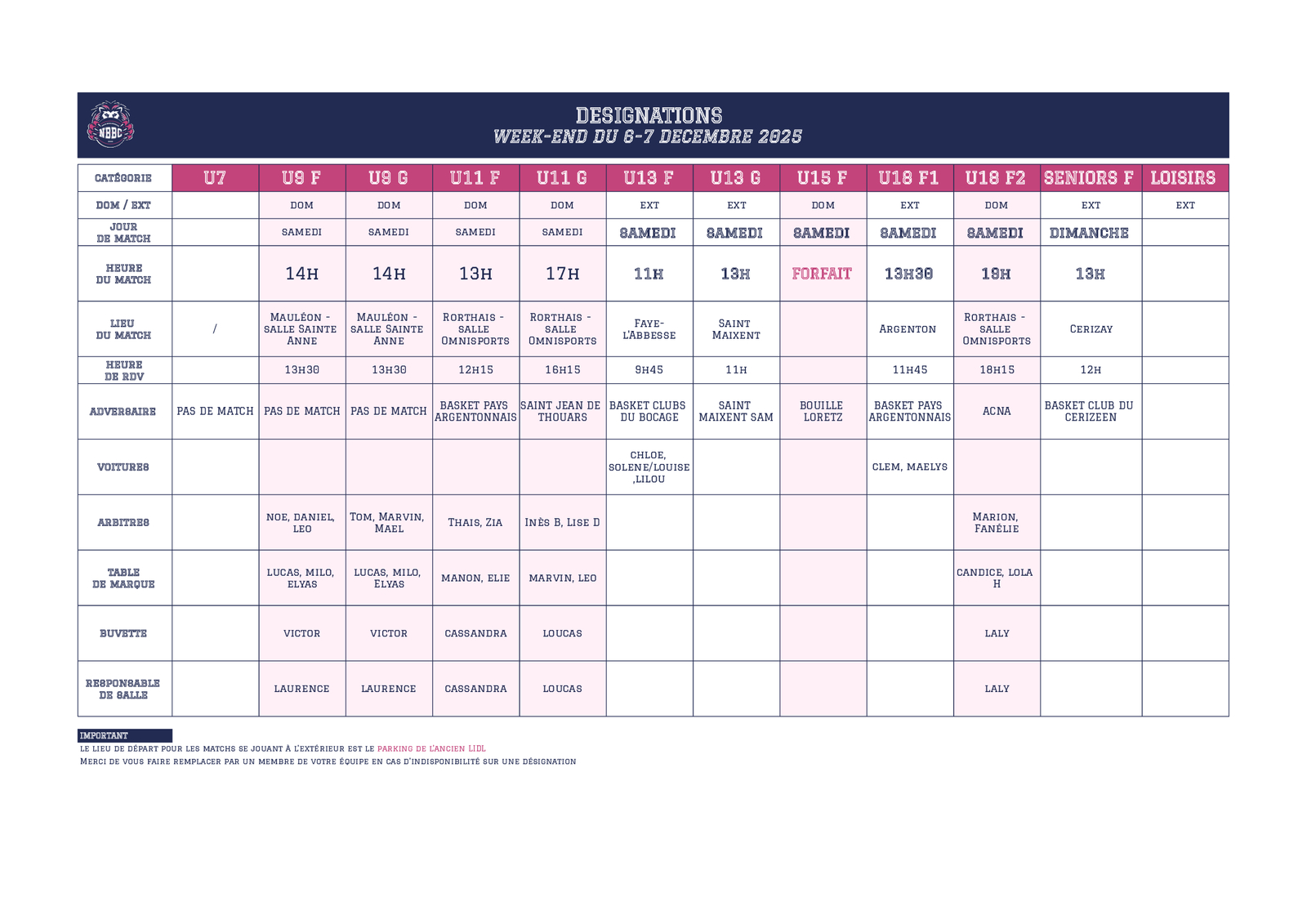 NBBC

DESIGNATIONS
WEEK-END DU 6-7 DECEMBRE 2025

| CATÉGORIE | U7 | U9 F | U9 G | U11 F | U11 G | U13 F | U13 G | U15 F | U18 F1 | U18 F2 | SENIORS F | LOISIRS |
|---|---|---|---|---|---|---|---|---|---|---|---|---|
| DOM / EXT | | DOM | DOM | DOM | DOM | EXT | EXT | DOM | EXT | DOM | EXT | EXT |
| JOUR DE MATCH | | SAMEDI | SAMEDI | SAMEDI | SAMEDI | SAMEDI | SAMEDI | SAMEDI | SAMEDI | SAMEDI | DIMANCHE | |
| HEURE DU MATCH | | 14H | 14H | 13H | 17H | 11H | 13H | FORFAIT | 13H30 | 19H | 13H | |
| LIEU DU MATCH | / | MAULÉON - SALLE SAINTE ANNE | MAULÉON - SALLE SAINTE ANNE | RORTHAIS - SALLE OMNISPORTS | RORTHAIS - SALLE OMNISPORTS | FAYE-L'ABBESSE | SAINT MAIXENT | | ARGENTON | RORTHAIS - SALLE OMNISPORTS | CERIZAY | |
| HEURE DE RDV | | 13H30 | 13H30 | 12H15 | 16H15 | 9H45 | 11H | | 11H45 | 18H15 | 12H | |
| ADVERSAIRE | PAS DE MATCH | PAS DE MATCH | PAS DE MATCH | BASKET PAYS ARGENTONNAIS | SAINT JEAN DE THOUARS | BASKET CLUBS DU BOCAGE | SAINT MAIXENT SAM | BOUILLE LORETZ | BASKET PAYS ARGENTONNAIS | ACNA | BASKET CLUB DU CERIZEEN | |
| VOITURES | | | | | | CHLOE, SOLENE/LOUISE ,LILOU | | | CLEM, MAELYS | | | |
| ARBITRES | | NOE, DANIEL, LEO | TOM, MARVIN, MAEL | THAIS, ZIA | INÈS B, LISE D | | | | | MARION, FANÉLIE | | |
| TABLE DE MARQUE | | LUCAS, MILO, ELYAS | LUCAS, MILO, ELYAS | MANON, ELIE | MARVIN, LEO | | | | | CANDICE, LOLA H | | |
| BUVETTE | | VICTOR | VICTOR | CASSANDRA | LOUCAS | | | | | LALY | | |
| RESPONSABLE DE SALLE | | LAURENCE | LAURENCE | CASSANDRA | LOUCAS | | | | | LALY | | |

IMPORTANT
LE LIEU DE DÉPART POUR LES MATCHS SE JOUANT À L'EXTÉRIEUR EST LE PARKING DE L'ANCIEN LIDL
MERCI DE VOUS FAIRE REMPLACER PAR UN MEMBRE DE VOTRE ÉQUIPE EN CAS D'INDISPONIBILITÉ SUR UNE DÉSIGNATION